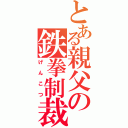 とある親父の鉄拳制裁
げんこつ